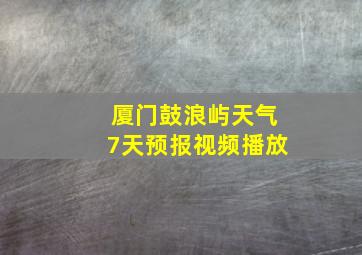 厦门鼓浪屿天气
7天预报视频播放